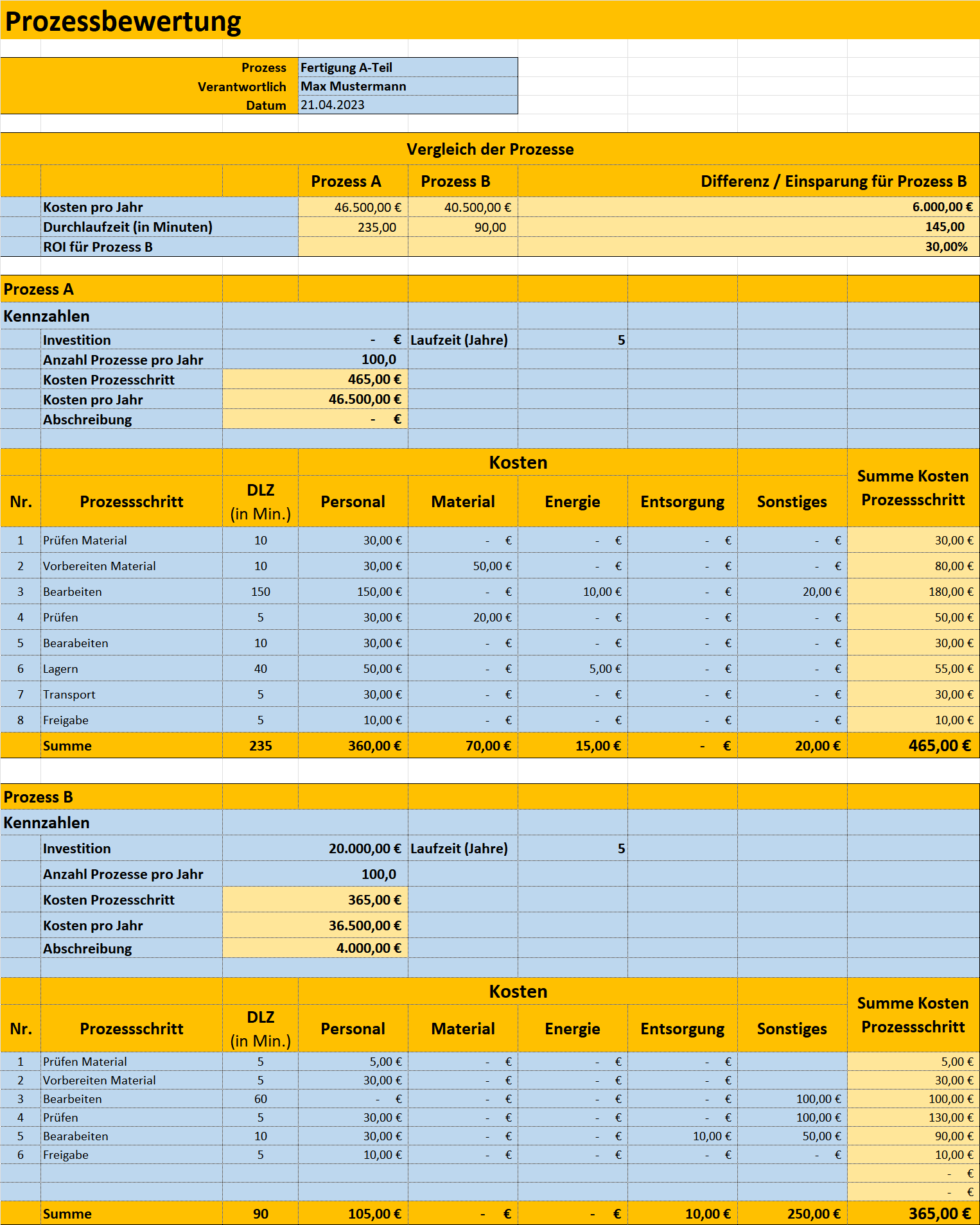 Prozessbewertung

| Prozess | Fertigung A-Teil |
|---|---|
| Verantwortlich | Max Mustermann |
| Datum | 21.04.2023 |

Vergleich der Prozesse

| | Prozess A | Prozess B | Differenz / Einsparung für Prozess B |
|---|---|---|---|
| Kosten pro Jahr | 46.500,00 € | 40.500,00 € | 6.000,00 € |
| Durchlaufzeit (in Minuten) | 235,00 | 90,00 | 145,00 |
| ROI für Prozess B | | | 30,00% |

Prozess A

Kennzahlen

| | | | |
|---|---|---|---|
| Investition | - € | Laufzeit (Jahre) | 5 |
| Anzahl Prozesse pro Jahr | 100,0 | | |
| Kosten Prozesschritt | 465,00 € | | |
| Kosten pro Jahr | 46.500,00 € | | |
| Abschreibung | - € | | |

Kosten

| Nr. | Prozessschritt | DLZ (in Min.) | Personal | Material | Energie | Entsorgung | Sonstiges | Summe Kosten Prozessschritt |
|---|---|---|---|---|---|---|---|---|
| 1 | Prüfen Material | 10 | 30,00 € | - € | - € | - € | - € | 30,00 € |
| 2 | Vorbereiten Material | 10 | 30,00 € | 50,00 € | - € | - € | - € | 80,00 € |
| 3 | Bearbeiten | 150 | 150,00 € | - € | 10,00 € | - € | 20,00 € | 180,00 € |
| 4 | Prüfen | 5 | 30,00 € | 20,00 € | - € | - € | - € | 50,00 € |
| 5 | Bearabeiten | 10 | 30,00 € | - € | - € | - € | - € | 30,00 € |
| 6 | Lagern | 40 | 50,00 € | - € | 5,00 € | - € | - € | 55,00 € |
| 7 | Transport | 5 | 30,00 € | - € | - € | - € | - € | 30,00 € |
| 8 | Freigabe | 5 | 10,00 € | - € | - € | - € | - € | 10,00 € |
| | Summe | 235 | 360,00 € | 70,00 € | 15,00 € | - € | 20,00 € | 465,00 € |

Prozess B

Kennzahlen

| | | | |
|---|---|---|---|
| Investition | 20.000,00 € | Laufzeit (Jahre) | 5 |
| Anzahl Prozesse pro Jahr | 100,0 | | |
| Kosten Prozesschritt | 365,00 € | | |
| Kosten pro Jahr | 36.500,00 € | | |
| Abschreibung | 4.000,00 € | | |

Kosten

| Nr. | Prozessschritt | DLZ (in Min.) | Personal | Material | Energie | Entsorgung | Sonstiges | Summe Kosten Prozessschritt |
|---|---|---|---|---|---|---|---|---|
| 1 | Prüfen Material | 5 | 5,00 € | - € | - € | - € | | 5,00 € |
| 2 | Vorbereiten Material | 5 | 30,00 € | - € | - € | - € | | 30,00 € |
| 3 | Bearbeiten | 60 | - € | - € | - € | - € | 100,00 € | 100,00 € |
| 4 | Prüfen | 5 | 30,00 € | - € | - € | - € | 100,00 € | 130,00 € |
| 5 | Bearabeiten | 10 | 30,00 € | - € | - € | 10,00 € | 50,00 € | 90,00 € |
| 6 | Freigabe | 5 | 10,00 € | - € | - € | - € | - € | 10,00 € |
| | | | | | | | | - € |
| | | | | | | | | - € |
| | Summe | 90 | 105,00 € | - € | - € | 10,00 € | 250,00 € | 365,00 € |